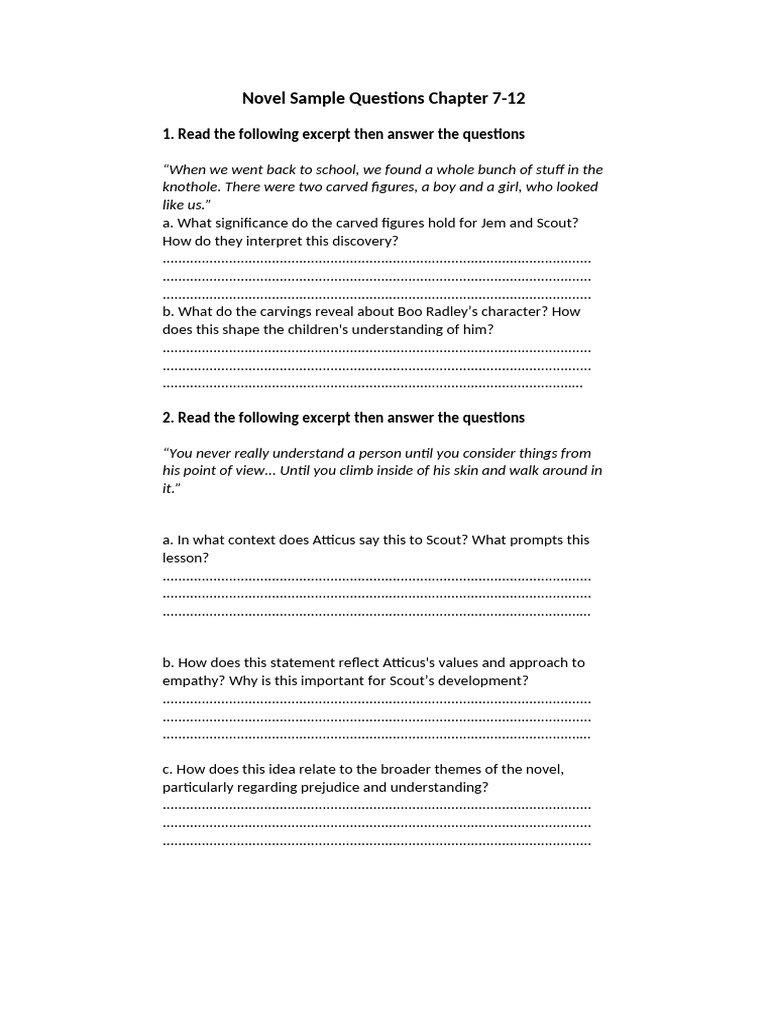 Novel Sample Questions Chapter 7-12

1. Read the following excerpt then answer the questions

"When we went back to school, we found a whole bunch of stuff in the knothole. There were two carved figures, a boy and a girl, who looked like us."

a. What significance do the carved figures hold for Jem and Scout? How do they interpret this discovery?

____
____
____

b. What do the carvings reveal about Boo Radley's character? How does this shape the children's understanding of him?

____
____
____

2. Read the following excerpt then answer the questions

"You never really understand a person until you consider things from his point of view... Until you climb inside of his skin and walk around in it."

a. In what context does Atticus say this to Scout? What prompts this lesson?

____
____
____

b. How does this statement reflect Atticus's values and approach to empathy? Why is this important for Scout's development?

____
____
____

c. How does this idea relate to the broader themes of the novel, particularly regarding prejudice and understanding?

____
____
____